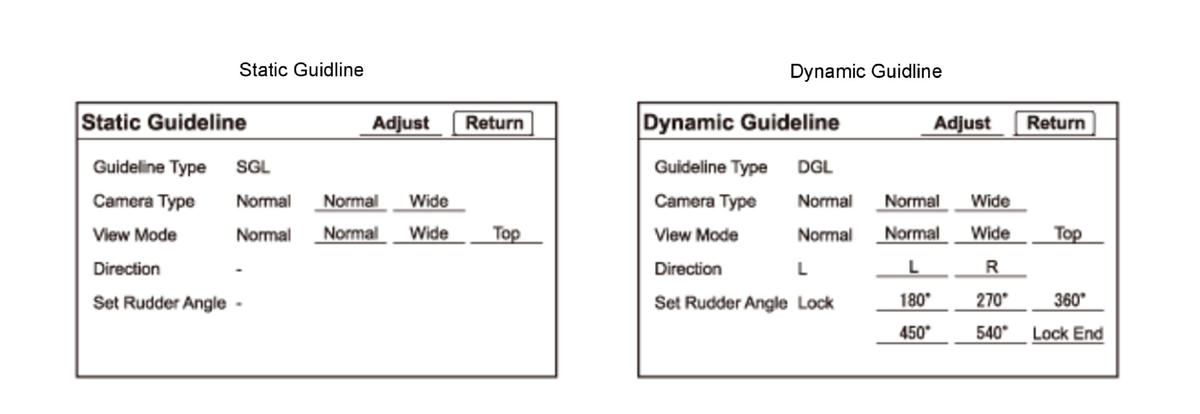 Static Guidline

Static Guideline Adjust Return

Guideline Type SGL
Camera Type Normal Normal Wide
View Mode Normal Normal Wide Top
Direction -
Set Rudder Angle -

Dynamic Guidline

Dynamic Guideline Adjust Return

Guideline Type DGL
Camera Type Normal Normal Wide
View Mode Normal Normal Wide Top
Direction L L R
Set Rudder Angle Lock 180° 270° 360°
450° 540° Lock End